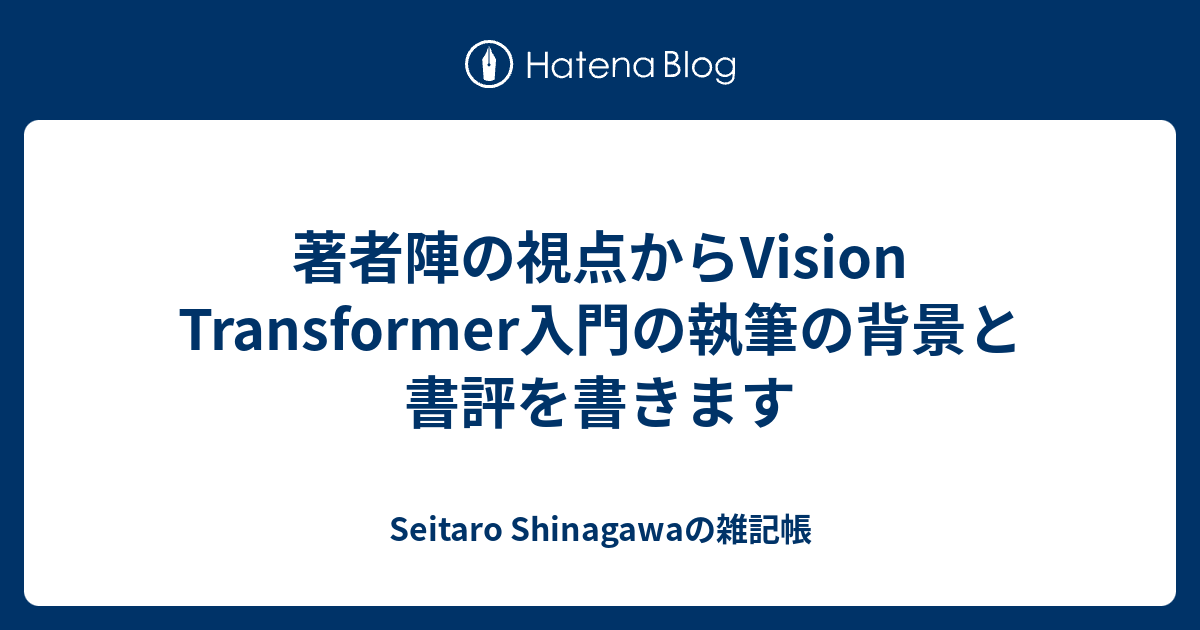 Hatena Blog

著者陣の視点からVision Transformer入門の執筆の背景と書評を書きます

Seitaro Shinagawaの雑記帳